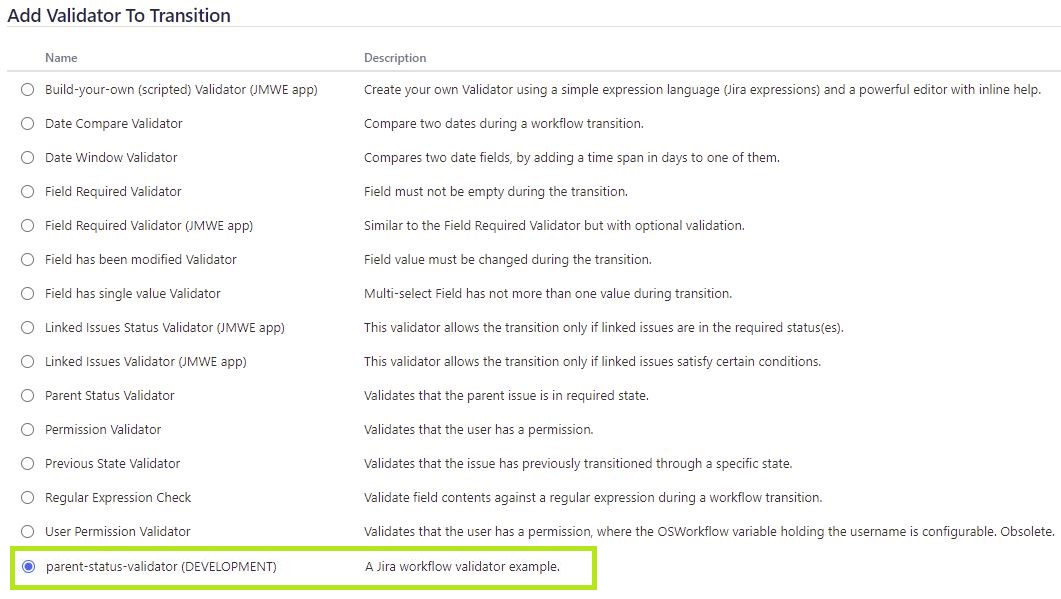 Add Validator To Transition

| Name | Description |
|---|---|
| Build-your-own (scripted) Validator (JMWE app) | Create your own Validator using a simple expression language (Jira expressions) and a powerful editor with inline help. |
| Date Compare Validator | Compare two dates during a workflow transition. |
| Date Window Validator | Compares two date fields, by adding a time span in days to one of them. |
| Field Required Validator | Field must not be empty during the transition. |
| Field Required Validator (JMWE app) | Similar to the Field Required Validator but with optional validation. |
| Field has been modified Validator | Field value must be changed during the transition. |
| Field has single value Validator | Multi-select Field has not more than one value during transition. |
| Linked Issues Status Validator (JMWE app) | This validator allows the transition only if linked issues are in the required status(es). |
| Linked Issues Validator (JMWE app) | This validator allows the transition only if linked issues satisfy certain conditions. |
| Parent Status Validator | Validates that the parent issue is in required state. |
| Permission Validator | Validates that the user has a permission. |
| Previous State Validator | Validates that the issue has previously transitioned through a specific state. |
| Regular Expression Check | Validate field contents against a regular expression during a workflow transition. |
| User Permission Validator | Validates that the user has a permission, where the OSWorkflow variable holding the username is configurable. Obsolete. |
| parent-status-validator (DEVELOPMENT) | A Jira workflow validator example. |